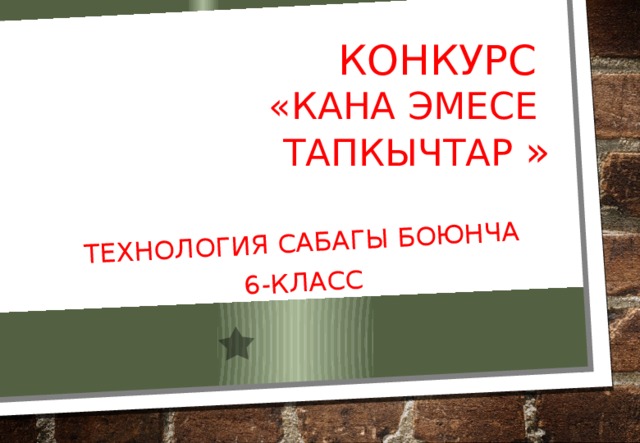 КОНКУРС
«КАНА ЭМЕСЕ ТАПКЫЧТАР »

ТЕХНОЛОГИЯ САБАГЫ БОЮНЧА
6-КЛАСС